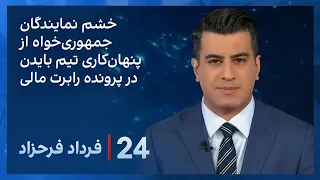 خشم نمایندگان جمهوری‌خواه از پنهان‌کاری تیم بایدن در پرونده رابرت مالی

24 | فرداد فرحزاد